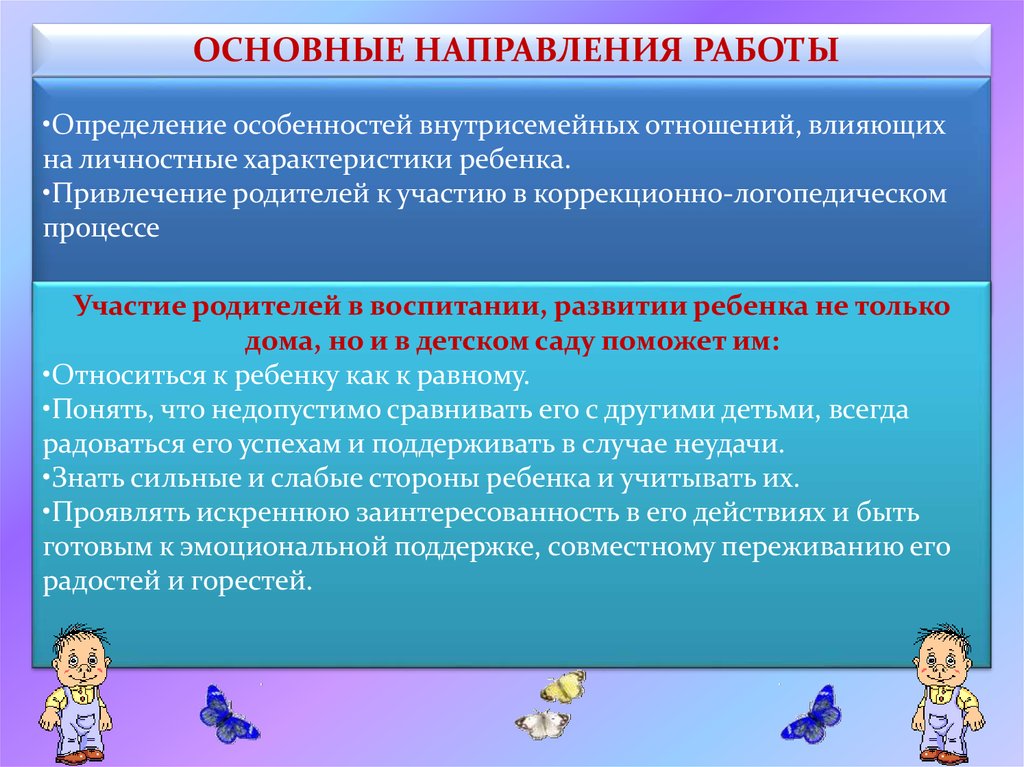 ОСНОВНЫЕ НАПРАВЛЕНИЯ РАБОТЫ

•Определение особенностей внутрисемейных отношений, влияющих на личностные характеристики ребенка.
•Привлечение родителей к участию в коррекционно-логопедическом процессе

Участие родителей в воспитании, развитии ребенка не только дома, но и в детском саду поможет им:
•Относиться к ребенку как к равному.
•Понять, что недопустимо сравнивать его с другими детьми, всегда радоваться его успехам и поддерживать в случае неудачи.
•Знать сильные и слабые стороны ребенка и учитывать их.
•Проявлять искреннюю заинтересованность в его действиях и быть готовым к эмоциональной поддержке, совместному переживанию его радостей и горестей.